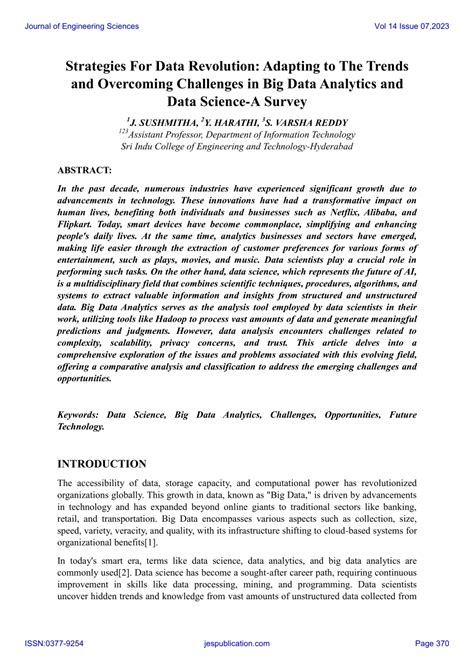 Journal of Engineering Sciences

Vol 14 Issue 07,2023

Strategies For Data Revolution: Adapting to The Trends and Overcoming Challenges in Big Data Analytics and Data Science-A Survey

$^{1}$J. SUSHMITHA, $^{2}$Y. HARATHI, $^{3}$S. VARSHA REDDY

$^{123}$Assistant Professor, Department of Information Technology

Sri Indu College of Engineering and Technology-Hyderabad

ABSTRACT:

In the past decade, numerous industries have experienced significant growth due to advancements in technology. These innovations have had a transformative impact on human lives, benefiting both individuals and businesses such as Netflix, Alibaba, and Flipkart. Today, smart devices have become commonplace, simplifying and enhancing people's daily lives. At the same time, analytics businesses and sectors have emerged, making life easier through the extraction of customer preferences for various forms of entertainment, such as plays, movies, and music. Data scientists play a crucial role in performing such tasks. On the other hand, data science, which represents the future of AI, is a multidisciplinary field that combines scientific techniques, procedures, algorithms, and systems to extract valuable information and insights from structured and unstructured data. Big Data Analytics serves as the analysis tool employed by data scientists in their work, utilizing tools like Hadoop to process vast amounts of data and generate meaningful predictions and judgments. However, data analysis encounters challenges related to complexity, scalability, privacy concerns, and trust. This article delves into a comprehensive exploration of the issues and problems associated with this evolving field, offering a comparative analysis and classification to address the emerging challenges and opportunities.

Keywords: Data Science, Big Data Analytics, Challenges, Opportunities, Future Technology.

INTRODUCTION

The accessibility of data, storage capacity, and computational power has revolutionized organizations globally. This growth in data, known as "Big Data," is driven by advancements in technology and has expanded beyond online giants to traditional sectors like banking, retail, and transportation. Big Data encompasses various aspects such as collection, size, speed, variety, veracity, and quality, with its infrastructure shifting to cloud-based systems for organizational benefits[1].

In today's smart era, terms like data science, data analytics, and big data analytics are commonly used[2]. Data science has become a sought-after career path, requiring continuous improvement in skills like data processing, mining, and programming. Data scientists uncover hidden trends and knowledge from vast amounts of unstructured data collected from

ISSN:0377-9254

jespublication.com

Page 370